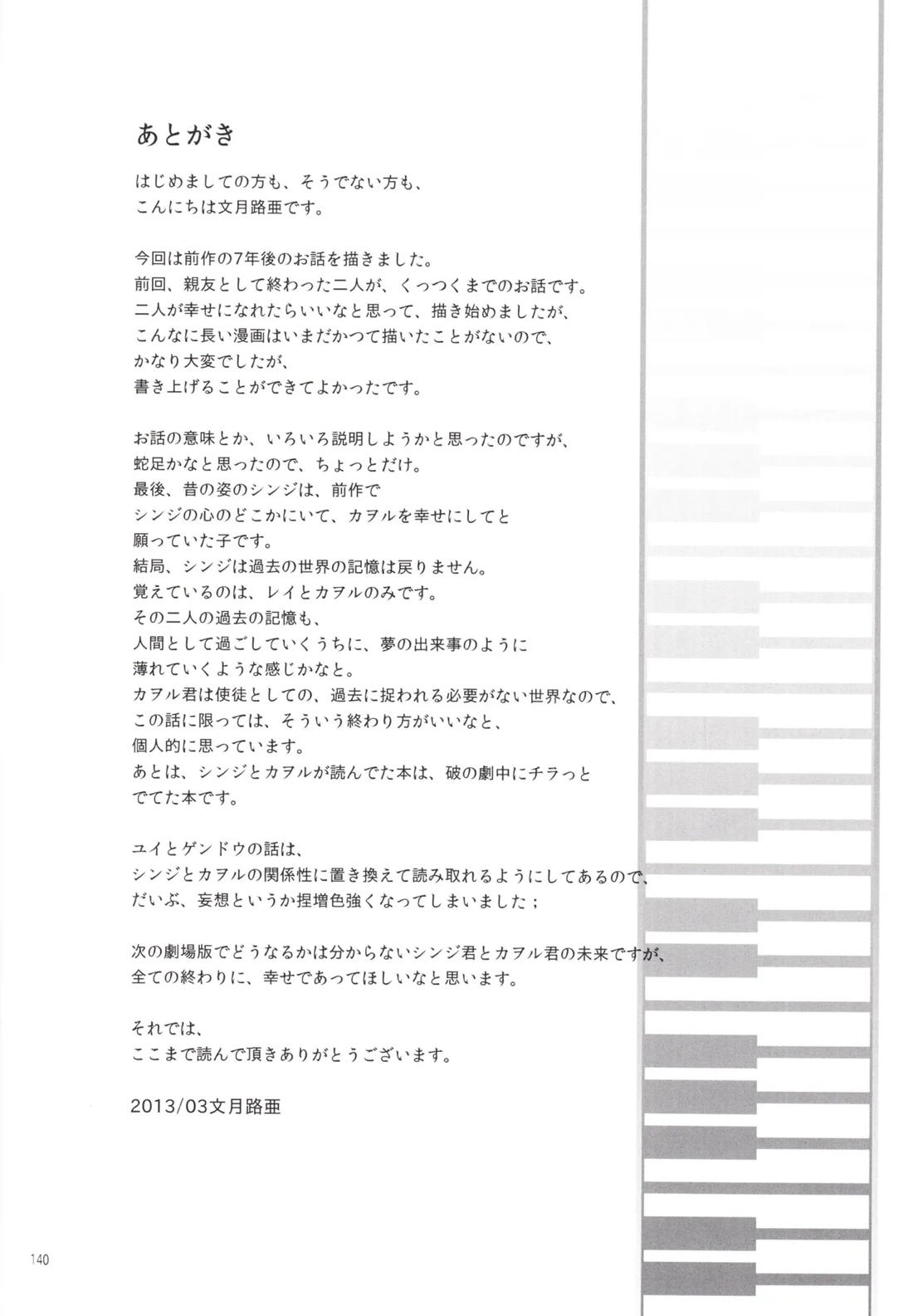 あとがき

はじめましての方も、そうでない方も、
こんにちは文月路亜です。

今回は前作の7年後のお話を描きました。
前回、親友として終わった二人が、くっつくまでのお話です。
二人が幸せになれたらいいなと思って、描き始めましたが、
こんなに長い漫画はいまだかつて描いたことがないので、
かなり大変でしたが、
書き上げることができてよかったです。

お話の意味とか、いろいろ説明しようかと思ったのですが、
蛇足かなと思ったので、ちょっとだけ。
最後、昔の姿のシンジは、前作で
シンジの心のどこかにいて、カヲルを幸せにしてと
願っていた子です。
結局、シンジは過去の世界の記憶は戻りません。
覚えているのは、レイとカヲルのみです。
その二人の過去の記憶も、
人間として過ごしていくうちに、夢の出来事のように
薄れていくような感じかなと。
カヲル君は使徒としての、過去に捉われる必要がない世界なので、
この話に限っては、そういう終わり方がいいなと、
個人的に思っています。
あとは、シンジとカヲルが読んでた本は、破の劇中にチラっと
でてた本です。

ユイとゲンドウの話は、
シンジとカヲルの関係性に置き換えて読み取れるようにしてあるので、
だいぶ、妄想というか捏増色強くなってしまいました；

次の劇場版でどうなるかは分からないシンジ君とカヲル君の未来ですが、
全ての終わりに、幸せであってほしいなと思います。

それでは、
ここまで読んで頂きありがとうございます。

2013/03文月路亜

140